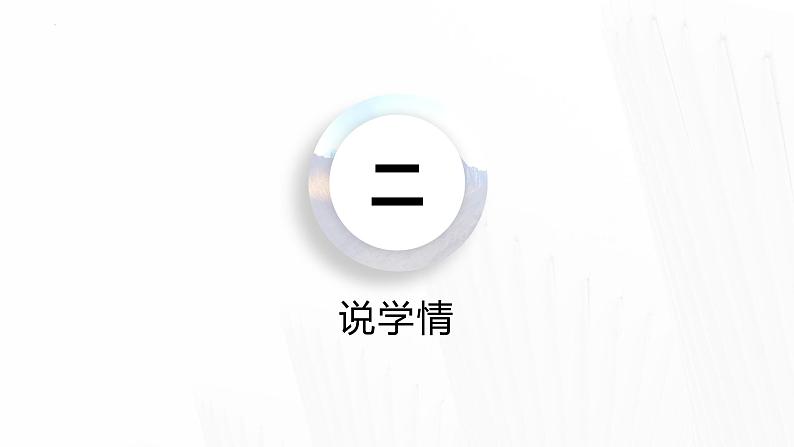 二

说学情